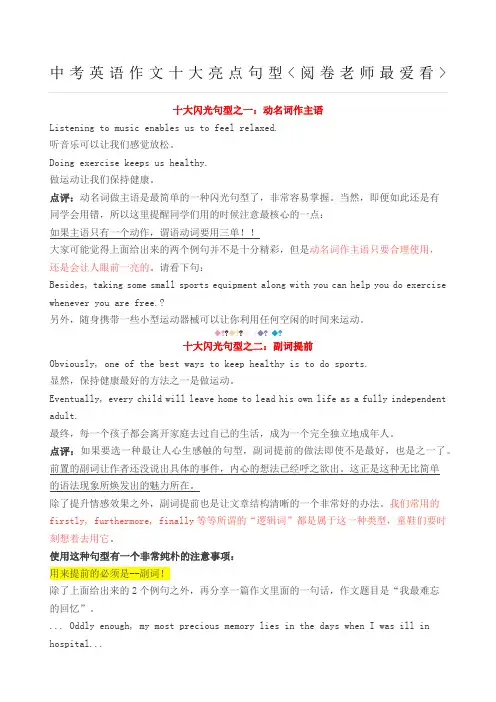 中考英语作文十大亮点句型〈阅卷老师最爱看〉

十大闪光句型之一：动名词作主语

Listening to music enables us to feel relaxed.
听音乐可以让我们感觉放松。

Doing exercise keeps us healthy.
做运动让我们保持健康。

点评：动名词做主语是最简单的一种闪光句型了，非常容易掌握。当然，即便如此还是有同学会用错，所以这里提醒同学们用的时候注意最核心的一点：

如果主语只有一个动作，谓语动词要用三单！！

大家可能觉得上面给出来的两个例句并不是十分精彩，但是动名词作主语只要合理使用，还是会让人眼前一亮的。请看下句：

Besides, taking some small sports equipment along with you can help you do exercise whenever you are free.?
另外，随身携带一些小型运动器械可以让你利用任何空闲的时间来运动。

十大闪光句型之二：副词提前

Obviously, one of the best ways to keep healthy is to do sports.
显然，保持健康最好的方法之一是做运动。

Eventually, every child will leave home to lead his own life as a fully independent adult.
最终，每一个孩子都会离开家庭去过自己的生活，成为一个完全独立地成年人。

点评：如果要选一种最让人心生感触的句型，副词提前的做法即使不是最好，也是之一了。前置的副词让作者还没说出具体的事件，内心的想法已经呼之欲出。这正是这种无比简单的语法现象所焕发出的魅力所在。

除了提升情感效果之外，副词提前也是让文章结构清晰的一个非常好的办法。我们常用的 firstly, furthermore, finally 等等所谓的“逻辑词”都是属于这一种类型，童鞋们要时刻想着去用它。

使用这种句型有一个非常纯朴的注意事项：

用来提前的必须是--副词！

除了上面给出来的 2 个例句之外，再分享一篇作文里面的一句话，作文题目是“我最难忘的回忆”。

... Oddly enough, my most precious memory lies in the days when I was ill in hospital...